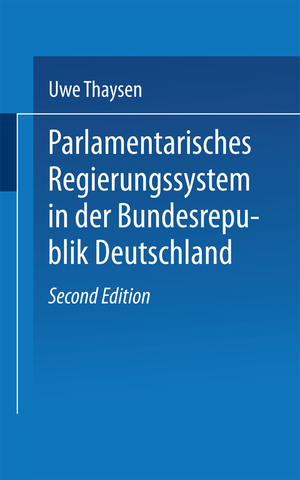 Uwe Thaysen

Parlamentarisches Regierungssystem in der Bundesrepublik Deutschland

Second Edition